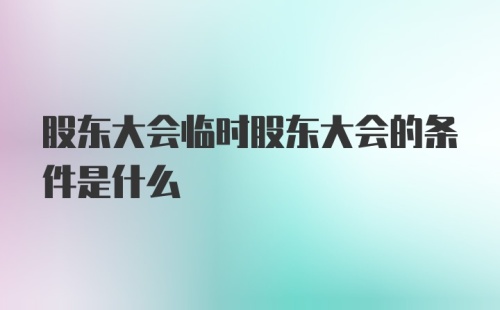 股东大会临时股东大会的条件是什么